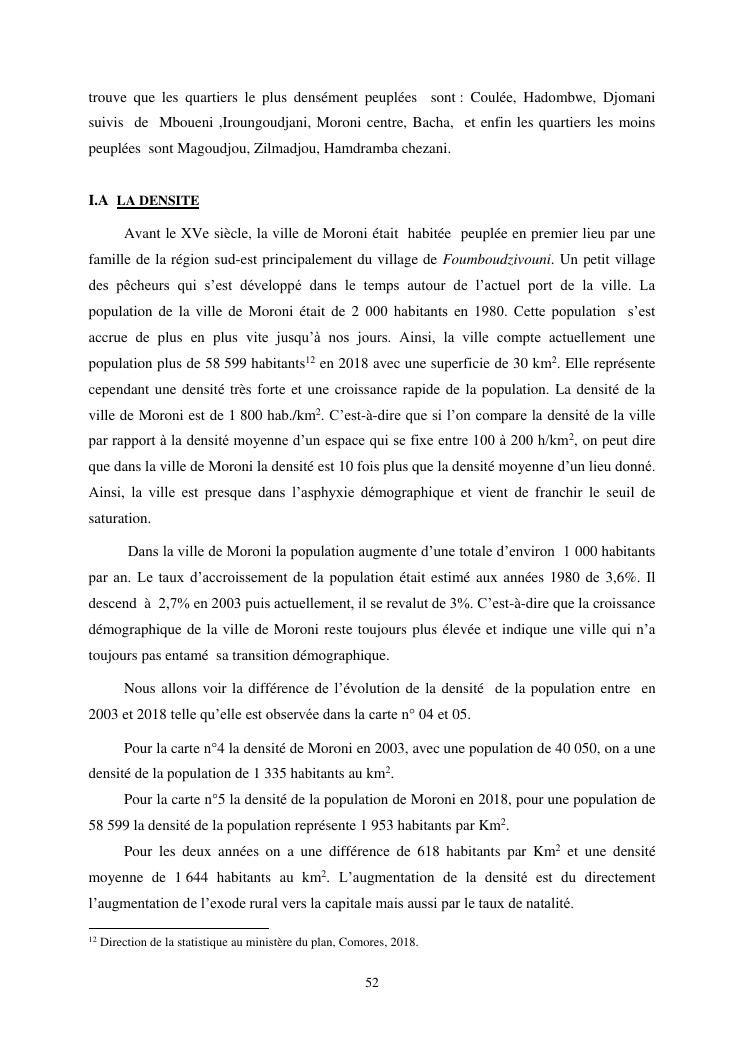 trouve que les quartiers le plus densément peuplées sont : Coulée, Hadombwe, Djomani suivis de Mboueni ,Iroungoudjani, Moroni centre, Bacha, et enfin les quartiers les moins peuplées sont Magoudjou, Zilmadjou, Hamdramba chezani.

I.A LA DENSITE

Avant le XVe siècle, la ville de Moroni était habitée peuplée en premier lieu par une famille de la région sud-est principalement du village de Foumboudzivouni. Un petit village des pêcheurs qui s'est développé dans le temps autour de l'actuel port de la ville. La population de la ville de Moroni était de 2 000 habitants en 1980. Cette population s'est accrue de plus en plus vite jusqu'à nos jours. Ainsi, la ville compte actuellement une population plus de 58 599 habitants$^{12}$ en 2018 avec une superficie de 30 km$^2$. Elle représente cependant une densité très forte et une croissance rapide de la population. La densité de la ville de Moroni est de 1 800 hab./km$^2$. C'est-à-dire que si l'on compare la densité de la ville par rapport à la densité moyenne d'un espace qui se fixe entre 100 à 200 h/km$^2$, on peut dire que dans la ville de Moroni la densité est 10 fois plus que la densité moyenne d'un lieu donné. Ainsi, la ville est presque dans l'asphyxie démographique et vient de franchir le seuil de saturation.

Dans la ville de Moroni la population augmente d'une totale d'environ 1 000 habitants par an. Le taux d'accroissement de la population était estimé aux années 1980 de 3,6%. Il descend à 2,7% en 2003 puis actuellement, il se revalut de 3%. C'est-à-dire que la croissance démographique de la ville de Moroni reste toujours plus élevée et indique une ville qui n'a toujours pas entamé sa transition démographique.

Nous allons voir la différence de l'évolution de la densité de la population entre en 2003 et 2018 telle qu'elle est observée dans la carte n° 04 et 05.

Pour la carte n°4 la densité de Moroni en 2003, avec une population de 40 050, on a une densité de la population de 1 335 habitants au km$^2$.

Pour la carte n°5 la densité de la population de Moroni en 2018, pour une population de 58 599 la densité de la population représente 1 953 habitants par Km$^2$.

Pour les deux années on a une différence de 618 habitants par Km$^2$ et une densité moyenne de 1 644 habitants au km$^2$. L'augmentation de la densité est du directement l'augmentation de l'exode rural vers la capitale mais aussi par le taux de natalité.

$^{12}$ Direction de la statistique au ministère du plan, Comores, 2018.

52